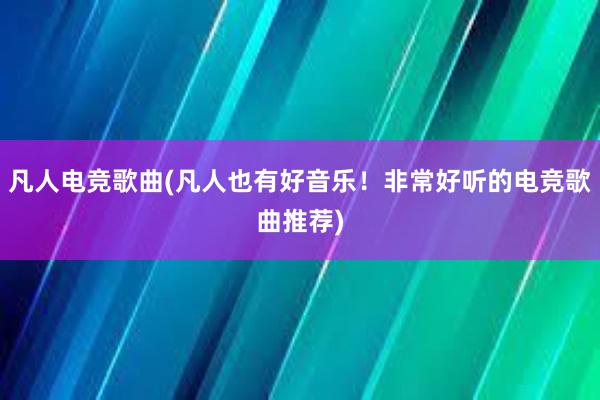 凡人电竞歌曲(凡人也有好音乐！非常好听的电竞歌曲推荐)